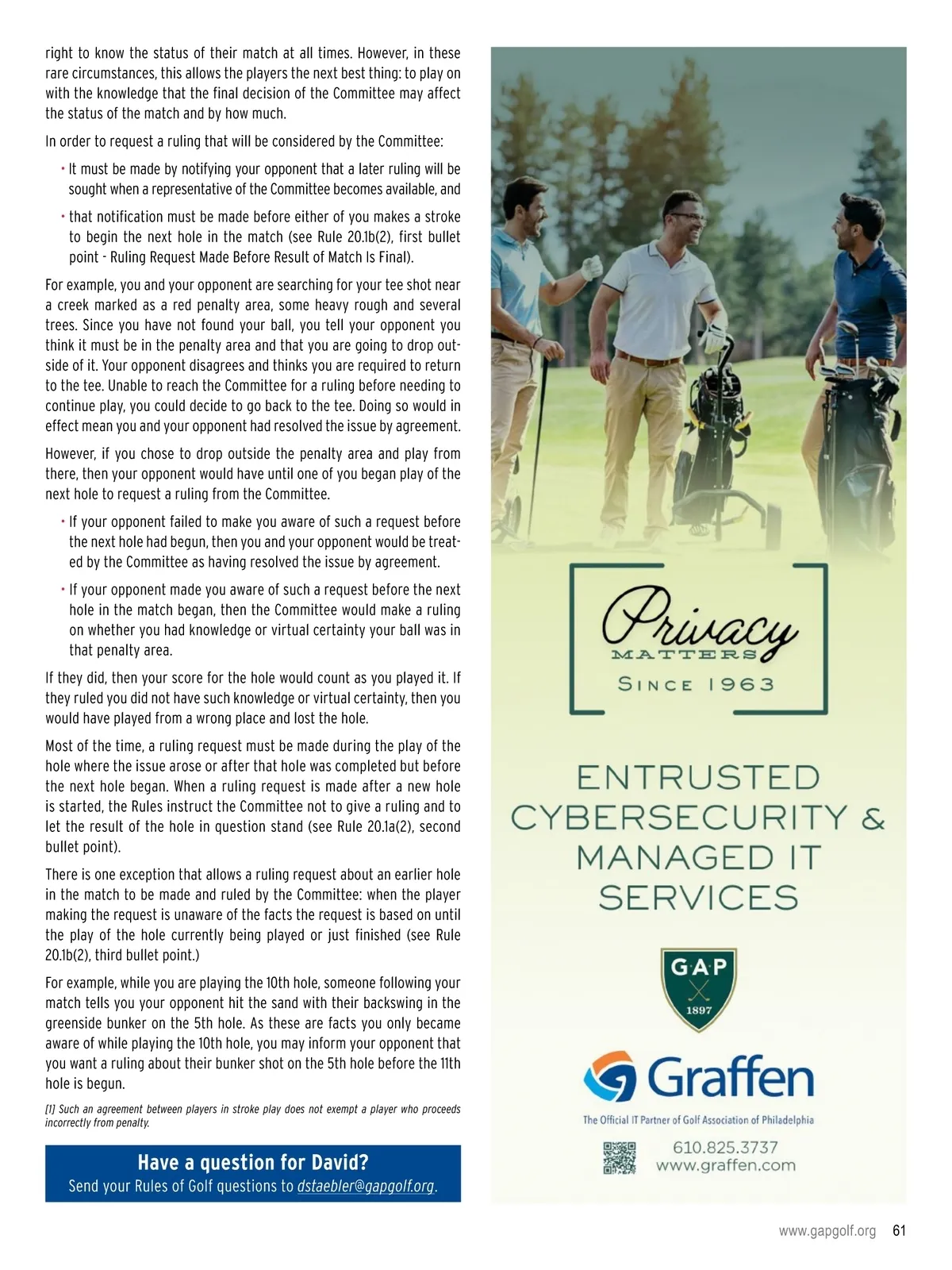 right to know the status of their match at all times. However, in these rare circumstances, this allows the players the next best thing: to play on with the knowledge that the final decision of the Committee may affect the status of the match and by how much.

In order to request a ruling that will be considered by the Committee:

• It must be made by notifying your opponent that a later ruling will be sought when a representative of the Committee becomes available, and

• that notification must be made before either of you makes a stroke to begin the next hole in the match (see Rule 20.1b(2), first bullet point - Ruling Request Made Before Result of Match Is Final).

For example, you and your opponent are searching for your tee shot near a creek marked as a red penalty area, some heavy rough and several trees. Since you have not found your ball, you tell your opponent you think it must be in the penalty area and that you are going to drop outside of it. Your opponent disagrees and thinks you are required to return to the tee. Unable to reach the Committee for a ruling before needing to continue play, you could decide to go back to the tee. Doing so would in effect mean you and your opponent had resolved the issue by agreement.

However, if you chose to drop outside the penalty area and play from there, then your opponent would have until one of you began play of the next hole to request a ruling from the Committee.

• If your opponent failed to make you aware of such a request before the next hole had begun, then you and your opponent would be treated by the Committee as having resolved the issue by agreement.

• If your opponent made you aware of such a request before the next hole in the match began, then the Committee would make a ruling on whether you had knowledge or virtual certainty your ball was in that penalty area.

If they did, then your score for the hole would count as you played it. If they ruled you did not have such knowledge or virtual certainty, then you would have played from a wrong place and lost the hole.

Most of the time, a ruling request must be made during the play of the hole where the issue arose or after that hole was completed but before the next hole began. When a ruling request is made after a new hole is started, the Rules instruct the Committee not to give a ruling and to let the result of the hole in question stand (see Rule 20.1a(2), second bullet point).

There is one exception that allows a ruling request about an earlier hole in the match to be made and ruled by the Committee: when the player making the request is unaware of the facts the request is based on until the play of the hole currently being played or just finished (see Rule 20.1b(2), third bullet point.)

For example, while you are playing the 10th hole, someone following your match tells you your opponent hit the sand with their backswing in the greenside bunker on the 5th hole. As these are facts you only became aware of while playing the 10th hole, you may inform your opponent that you want a ruling about their bunker shot on the 5th hole before the 11th hole is begun.

[1] Such an agreement between players in stroke play does not exempt a player who proceeds incorrectly from penalty.

Have a question for David?
Send your Rules of Golf questions to dstaebler@gapgolf.org.

Privacy
MATTERS
SINCE 1963

ENTRUSTED CYBERSECURITY & MANAGED IT SERVICES

GAP
1897

Graffen
The Official IT Partner of Golf Association of Philadelphia
610.825.3737
www.graffen.com

www.gapgolf.org 61